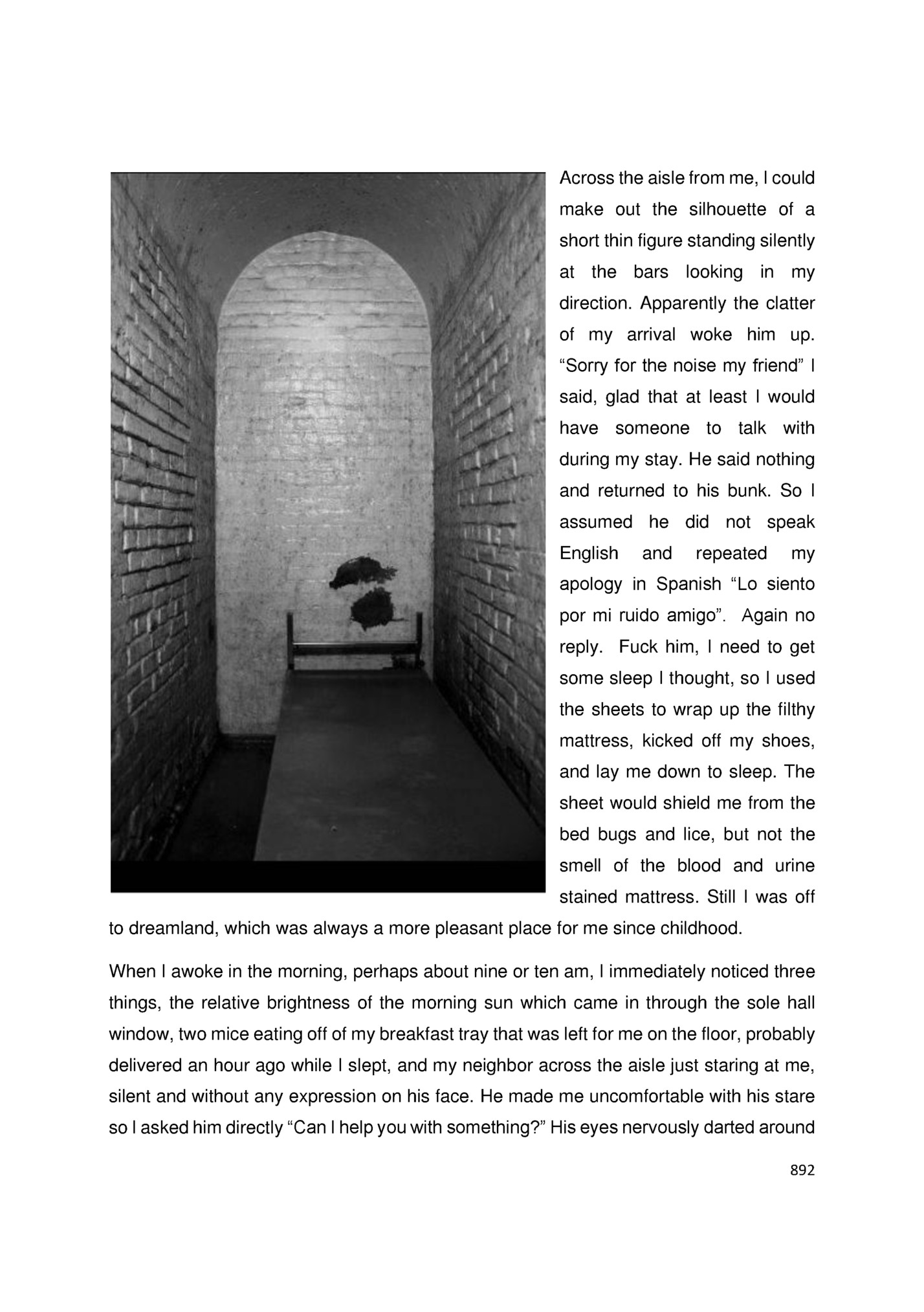 Across the aisle from me, I could make out the silhouette of a short thin figure standing silently at the bars looking in my direction. Apparently the clatter of my arrival woke him up. “Sorry for the noise my friend” I said, glad that at least I would have someone to talk with during my stay. He said nothing and returned to his bunk. So I assumed he did not speak English and repeated my apology in Spanish “Lo siento por mi ruido amigo”. Again no reply. Fuck him, I need to get some sleep I thought, so I used the sheets to wrap up the filthy mattress, kicked off my shoes, and lay me down to sleep. The sheet would shield me from the bed bugs and lice, but not the smell of the blood and urine stained mattress. Still I was off to dreamland, which was always a more pleasant place for me since childhood.

When I awoke in the morning, perhaps about nine or ten am, I immediately noticed three things, the relative brightness of the morning sun which came in through the sole hall window, two mice eating off of my breakfast tray that was left for me on the floor, probably delivered an hour ago while I slept, and my neighbor across the aisle just staring at me, silent and without any expression on his face. He made me uncomfortable with his stare so I asked him directly “Can I help you with something?” His eyes nervously darted around

892